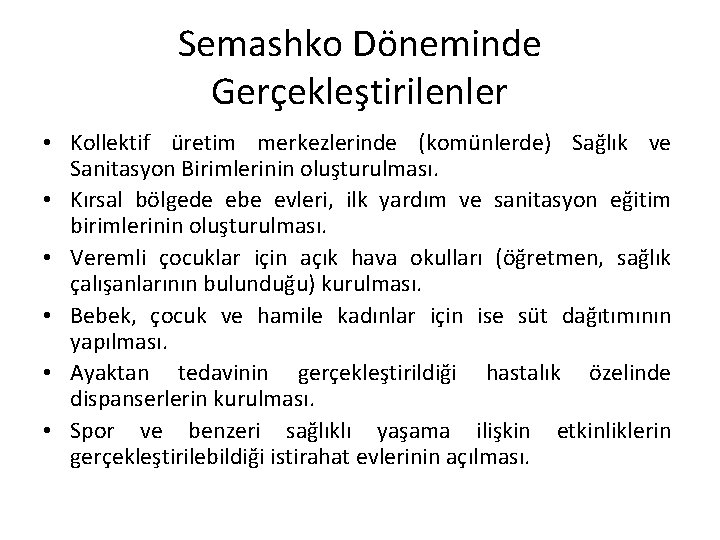 Semashko Döneminde Gerçekleştirilenler

• Kollektif üretim merkezlerinde (komünlerde) Sağlık ve Sanitasyon Birimlerinin oluşturulması.
• Kırsal bölgede ebe evleri, ilk yardım ve sanitasyon eğitim birimlerinin oluşturulması.
• Veremli çocuklar için açık hava okulları (öğretmen, sağlık çalışanlarının bulunduğu) kurulması.
• Bebek, çocuk ve hamile kadınlar için ise süt dağıtımının yapılması.
• Ayaktan tedavinin gerçekleştirildiği hastalık özelinde dispanserlerin kurulması.
• Spor ve benzeri sağlıklı yaşama ilişkin etkinliklerin gerçekleştirilebildiği istirahat evlerinin açılması.